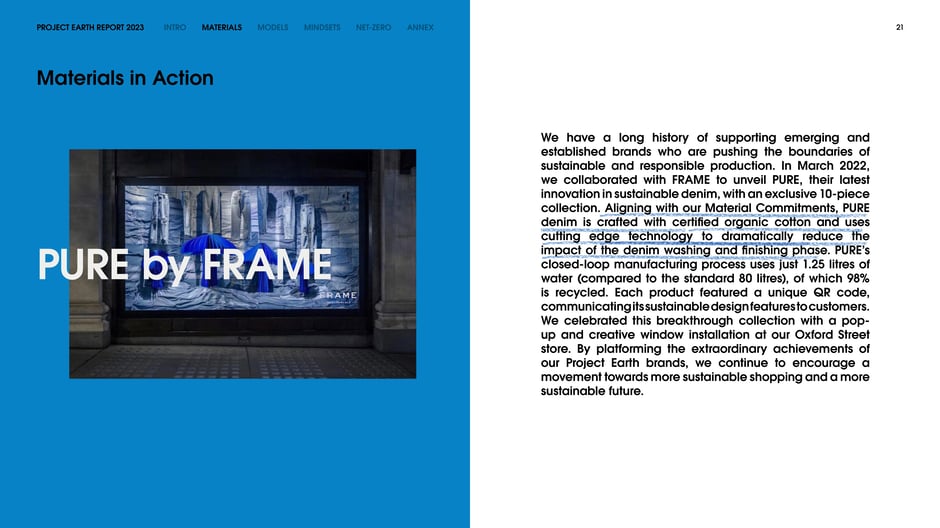 PROJECT EARTH REPORT 2023 INTRO MATERIALS MODELS MINDSETS NET-ZERO ANNEX 21

Materials in Action

PURE by FRAME

FRAME

We have a long history of supporting emerging and established brands who are pushing the boundaries of sustainable and responsible production. In March 2022, we collaborated with FRAME to unveil PURE, their latest innovation in sustainable denim, with an exclusive 10-piece collection. Aligning with our Material Commitments, PURE denim is crafted with certified organic cotton and uses cutting edge technology to dramatically reduce the impact of the denim washing and finishing phase. PURE's closed-loop manufacturing process uses just 1.25 litres of water (compared to the standard 80 litres), of which 98% is recycled. Each product featured a unique QR code, communicating its sustainable design features to customers. We celebrated this breakthrough collection with a pop-up and creative window installation at our Oxford Street store. By platforming the extraordinary achievements of our Project Earth brands, we continue to encourage a movement towards more sustainable shopping and a more sustainable future.